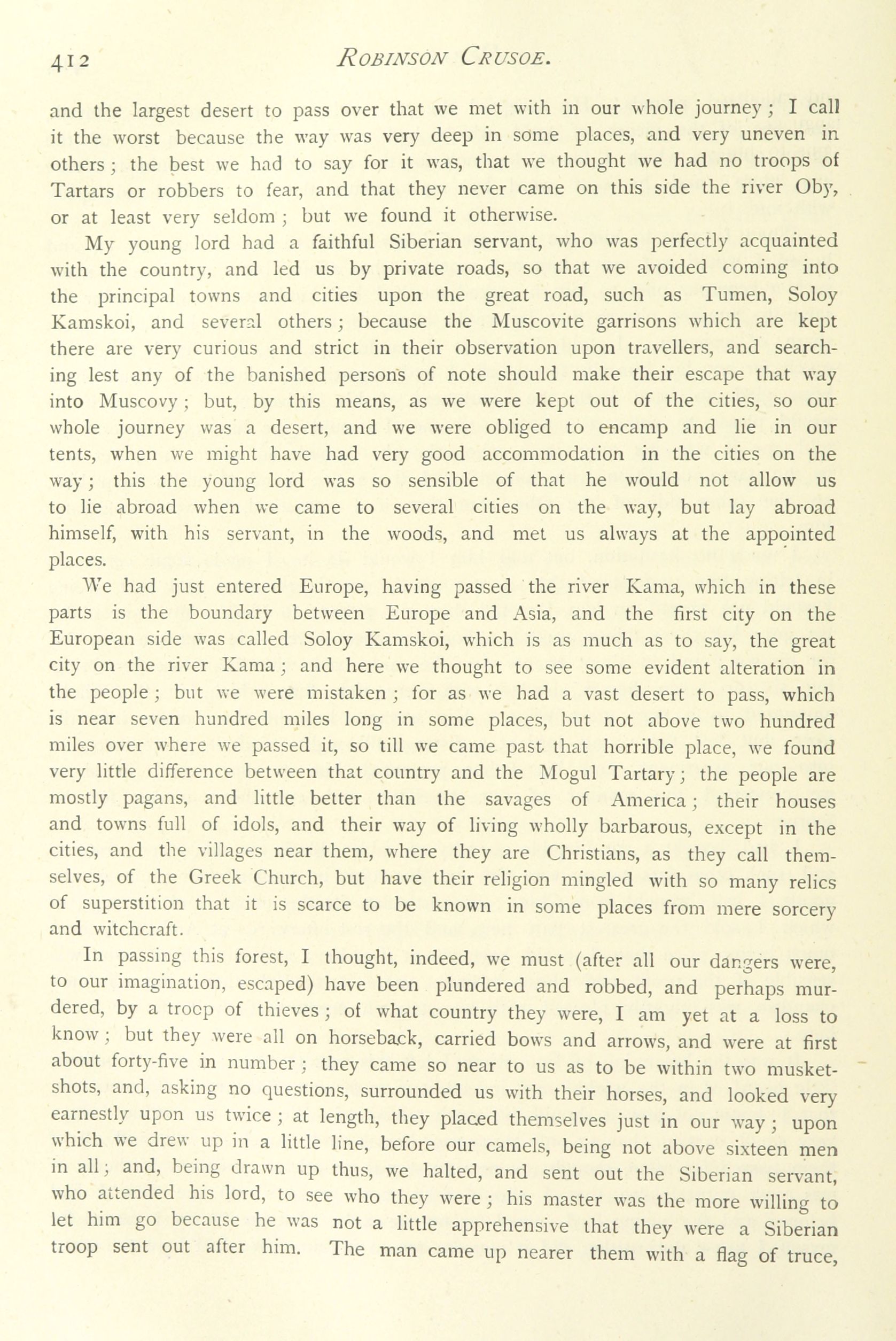 412 ROBINSON CRUSOE.

and the largest desert to pass over that we met with in our whole journey; I call it the worst because the way was very deep in some places, and very uneven in others; the best we had to say for it was, that we thought we had no troops of Tartars or robbers to fear, and that they never came on this side the river Oby, or at least very seldom; but we found it otherwise.

My young lord had a faithful Siberian servant, who was perfectly acquainted with the country, and led us by private roads, so that we avoided coming into the principal towns and cities upon the great road, such as Tumen, Soloy Kamskoi, and several others; because the Muscovite garrisons which are kept there are very curious and strict in their observation upon travellers, and searching lest any of the banished persons of note should make their escape that way into Muscovy; but, by this means, as we were kept out of the cities, so our whole journey was a desert, and we were obliged to encamp and lie in our tents, when we might have had very good accommodation in the cities on the way; this the young lord was so sensible of that he would not allow us to lie abroad when we came to several cities on the way, but lay abroad himself, with his servant, in the woods, and met us always at the appointed places.

We had just entered Europe, having passed the river Kama, which in these parts is the boundary between Europe and Asia, and the first city on the European side was called Soloy Kamskoi, which is as much as to say, the great city on the river Kama; and here we thought to see some evident alteration in the people; but we were mistaken; for as we had a vast desert to pass, which is near seven hundred miles long in some places, but not above two hundred miles over where we passed it, so till we came past that horrible place, we found very little difference between that country and the Mogul Tartary; the people are mostly pagans, and little better than the savages of America; their houses and towns full of idols, and their way of living wholly barbarous, except in the cities, and the villages near them, where they are Christians, as they call themselves, of the Greek Church, but have their religion mingled with so many relics of superstition that it is scarce to be known in some places from mere sorcery and witchcraft.

In passing this forest, I thought, indeed, we must (after all our dangers were, to our imagination, escaped) have been plundered and robbed, and perhaps murdered, by a troop of thieves; of what country they were, I am yet at a loss to know; but they were all on horseback, carried bows and arrows, and were at first about forty-five in number; they came so near to us as to be within two musket-shots, and, asking no questions, surrounded us with their horses, and looked very earnestly upon us twice; at length, they placed themselves just in our way; upon which we drew up in a little line, before our camels, being not above sixteen men in all; and, being drawn up thus, we halted, and sent out the Siberian servant, who attended his lord, to see who they were; his master was the more willing to let him go because he was not a little apprehensive that they were a Siberian troop sent out after him. The man came up nearer them with a flag of truce,